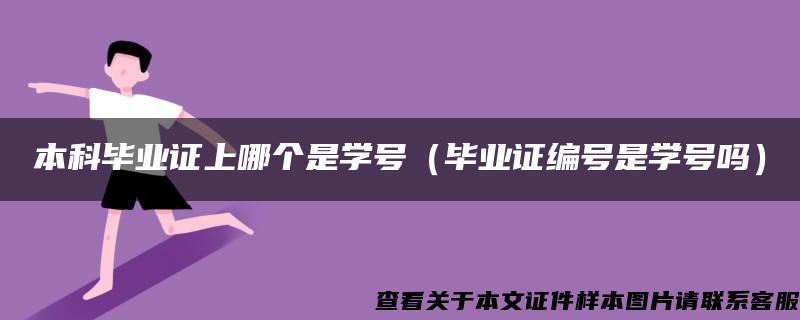 本科毕业证上哪个是学号（毕业证编号是学号吗）

查看关于本文证件样本图片请联系客服